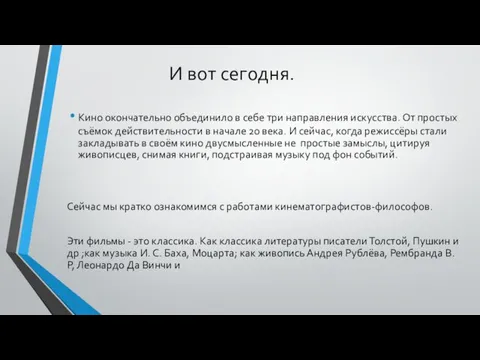 И вот сегодня.

• Кино окончательно объединило в себе три направления искусства. От простых съёмок действительности в начале 20 века. И сейчас, когда режиссёры стали закладывать в своём кино двусмысленные не простые замыслы, цитируя живописцев, снимая книги, подстраивая музыку под фон событий.

Сейчас мы кратко ознакомимся с работами кинематографистов-философов.

Эти фильмы - это классика. Как классика литературы писатели Толстой, Пушкин и др ;как музыка И. С. Баха, Моцарта; как живопись Андрея Рублёва, Рембранда В. Р, Леонардо Да Винчи и